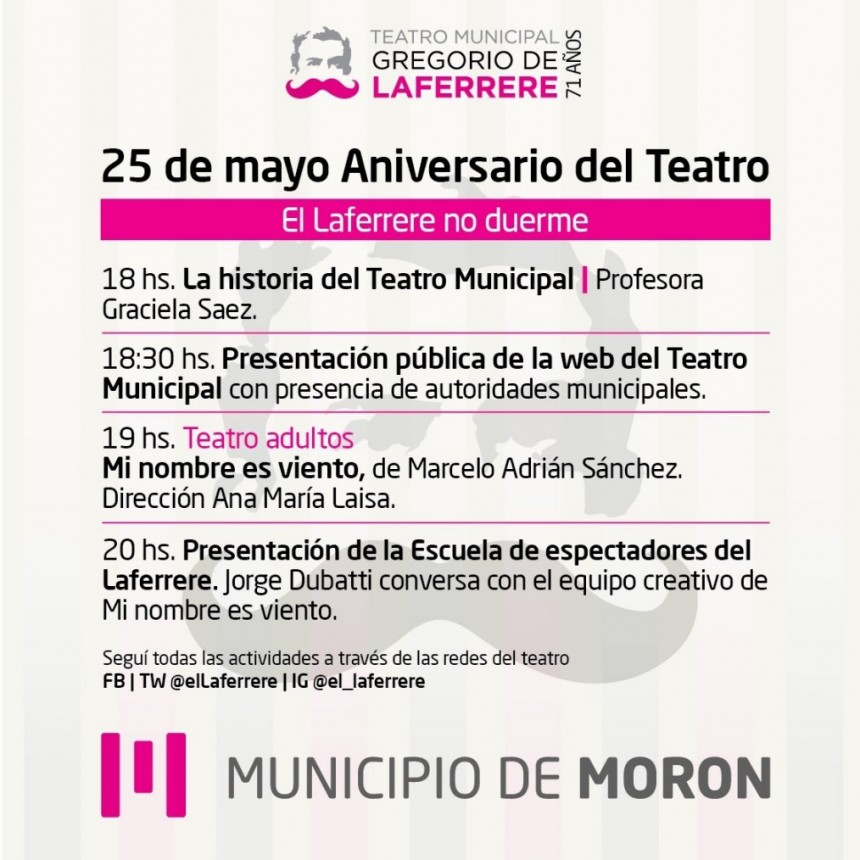 TEATRO MUNICIPAL
GREGORIO DE
LAFERRERE
71 AÑOS

25 de mayo Aniversario del Teatro

El Laferrere no duerme

18 hs. La historia del Teatro Municipal | Profesora Graciela Saez.

18:30 hs. Presentación pública de la web del Teatro Municipal con presencia de autoridades municipales.

19 hs. Teatro adultos
Mi nombre es viento, de Marcelo Adrián Sánchez. Dirección Ana María Laisa.

20 hs. Presentación de la Escuela de espectadores del Laferrere. Jorge Dubatti conversa con el equipo creativo de Mi nombre es viento.

Seguí todas las actividades a través de las redes del teatro
FB | TW @elLaferrere | IG @el_laferrere

MUNICIPIO DE MORON